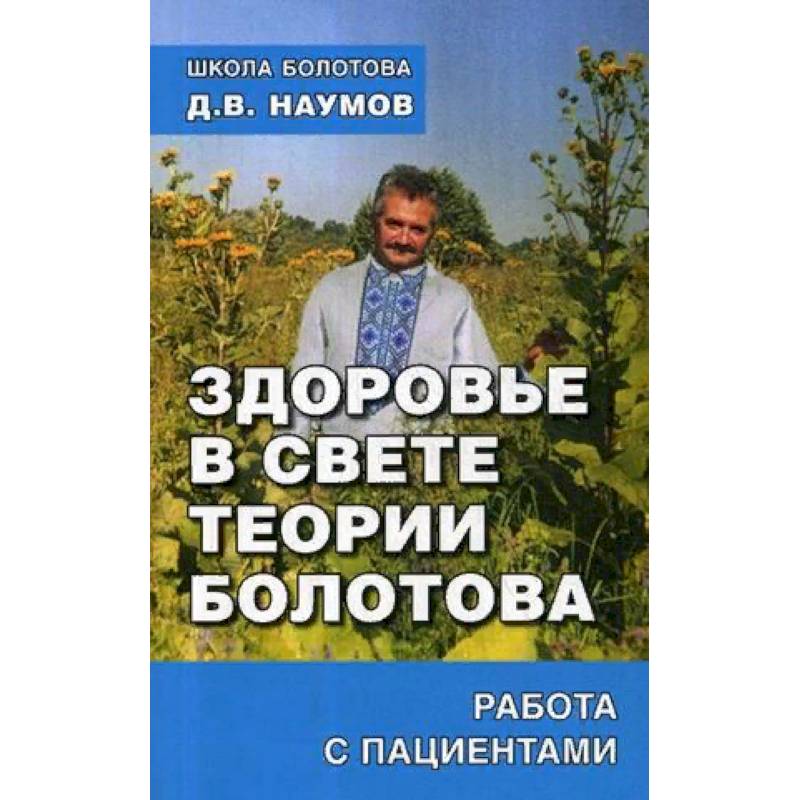 ШКОЛА БОЛОТОВА
Д.В. НАУМОВ

ЗДОРОВЬЕ В СВЕТЕ ТЕОРИИ БОЛОТОВА

РАБОТА С ПАЦИЕНТАМИ